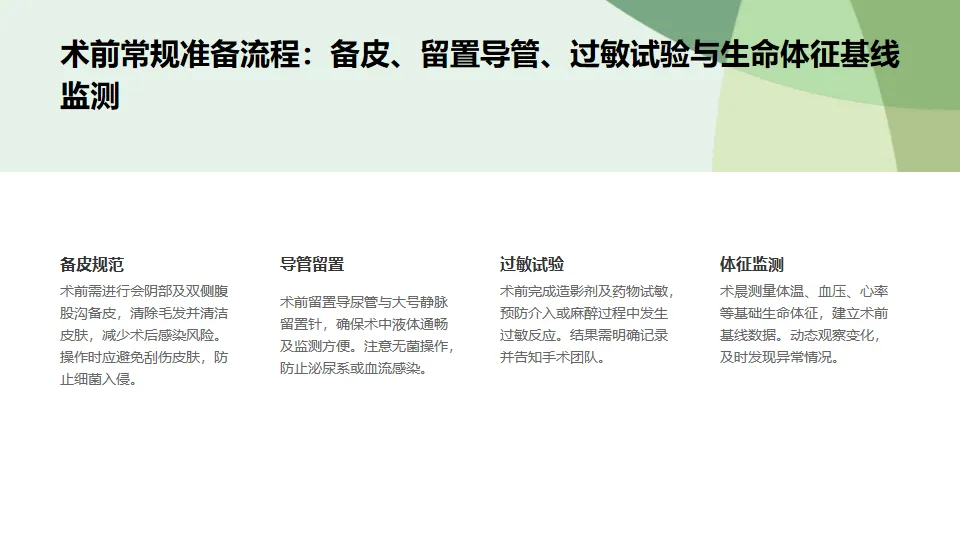 术前常规准备流程：备皮、留置导管、过敏试验与生命体征基线监测

备皮规范

术前需进行会阴部及双侧腹股沟备皮，清除毛发并清洁皮肤，减少术后感染风险。操作时应避免刮伤皮肤，防止细菌入侵。

导管留置

术前留置导尿管与大号静脉留置针，确保术中液体通畅及监测方便。注意无菌操作，防止泌尿系或血流感染。

过敏试验

术前完成造影剂及药物试敏，预防介入或麻醉过程中发生过敏反应。结果需明确记录并告知手术团队。

体征监测

术晨测量体温、血压、心率等基础生命体征，建立术前基线数据。动态观察变化，及时发现异常情况。